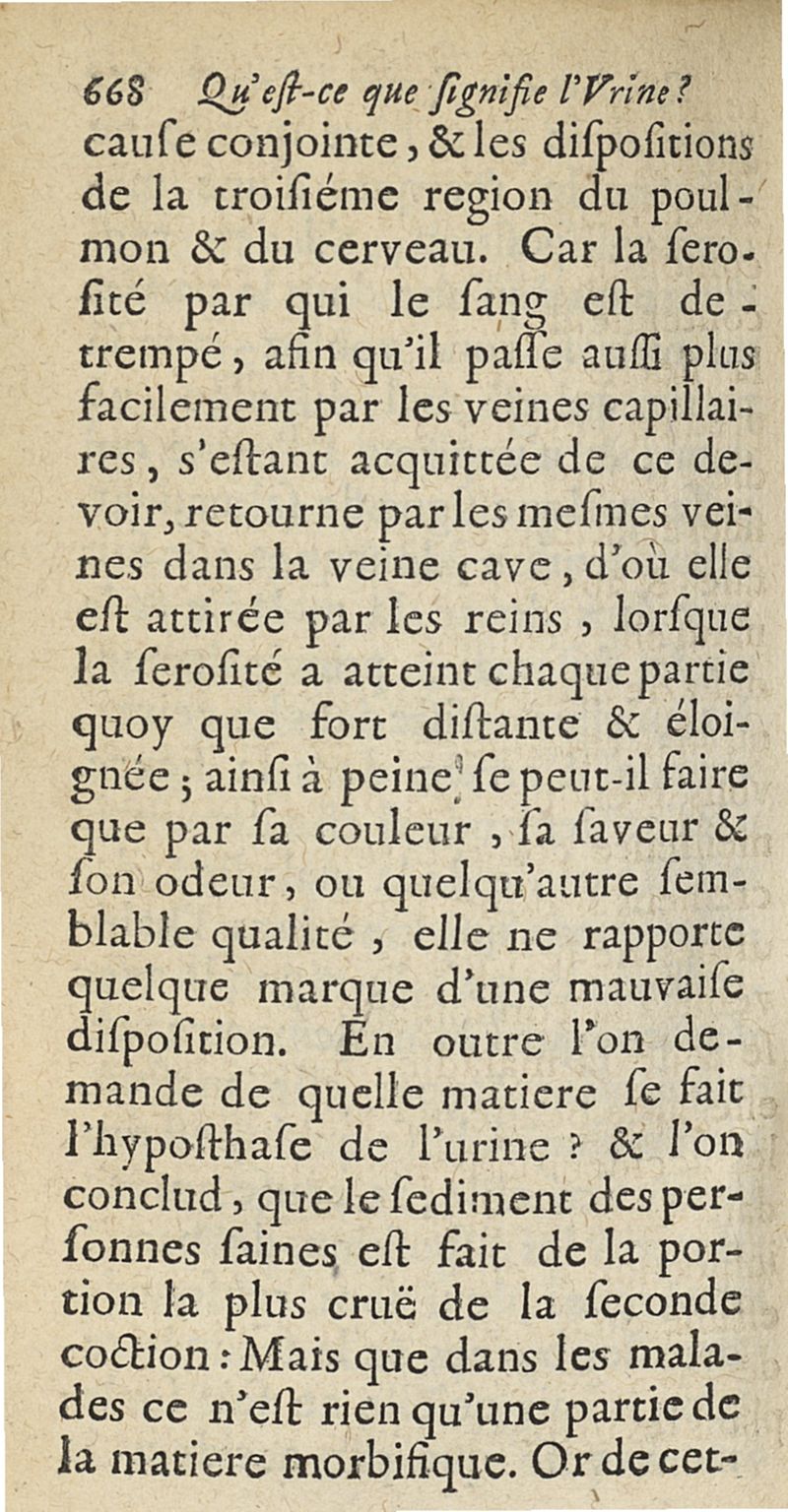 668 Qu'eſt-ce que ſignifie l'Vrine?

cauſe conjointe, & les diſpoſitions de la troiſiéme region du poulmon & du cerveau. Car la ſeroſité par qui le ſang eſt detrempé, afin qu'il paſſe auſſi plus facilement par les veines capillaires, s'eſtant acquittée de ce devoir, retourne par les meſmes veines dans la veine cave, d'où elle eſt attirée par les reins, lorſque la ſeroſité a atteint chaque partie quoy que fort diſtante & éloignée; ainſi à peine ſe peut-il faire que par ſa couleur, ſa ſaveur & ſon odeur, ou quelqu'autre ſemblable qualité, elle ne rapporte quelque marque d'une mauvaiſe diſpoſition. En outre l'on demande de quelle matiere ſe fait l'hypoſthaſe de l'urine? & l'on conclud, que le ſediment des perſonnes ſaines eſt fait de la portion la plus cruë de la ſeconde coction: Mais que dans les malades ce n'eſt rien qu'une partie de la matiere morbifique. Or de cet-